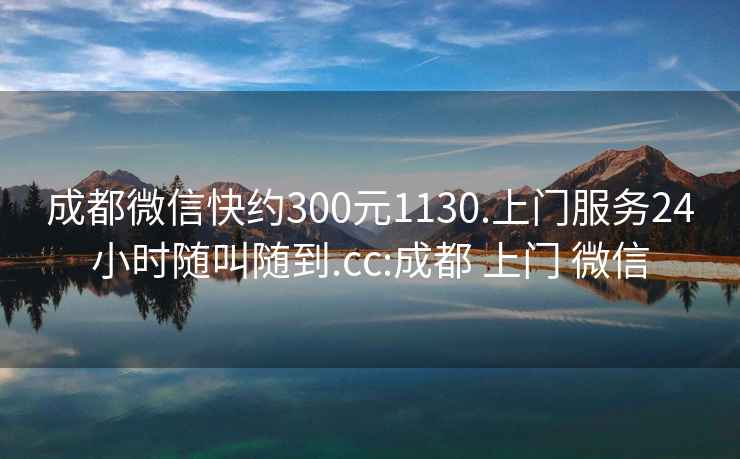 成都微信快约300元1130.上门服务24小时随叫随到.cc:成都 上门 微信